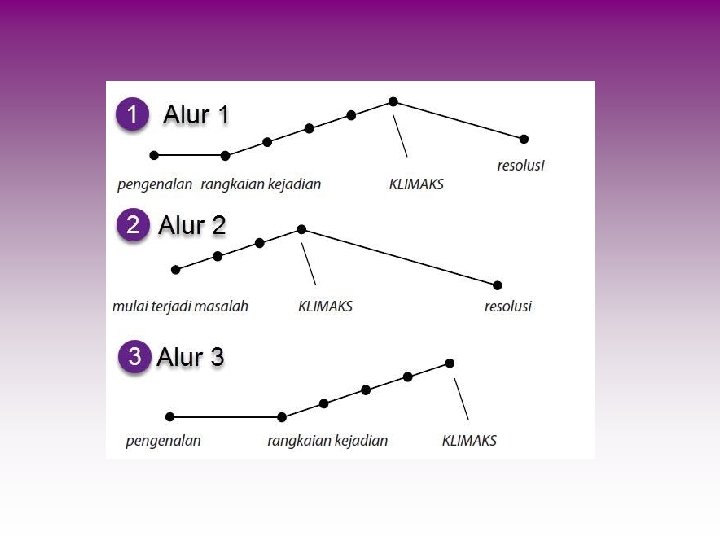 1 Alur 1

pengenalan rangkaian kejadian KLIMAKS resolusi

2 Alur 2

mulai terjadi masalah KLIMAKS resolusi

3 Alur 3

pengenalan rangkaian kejadian KLIMAKS